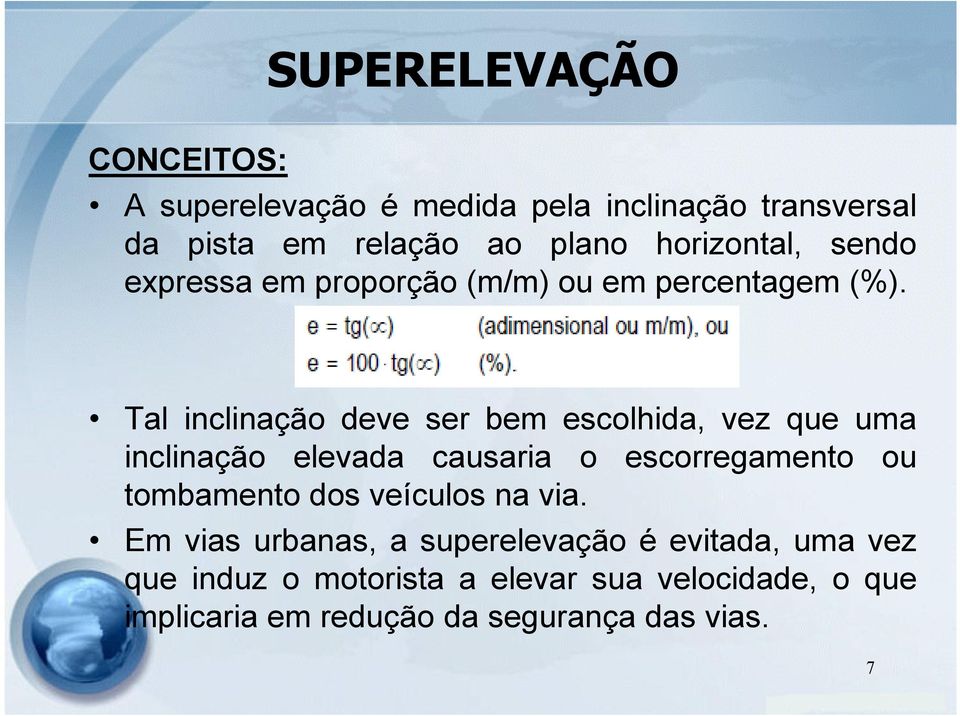 SUPERELEVAÇÃO

CONCEITOS:

• A superelevação é medida pela inclinação transversal da pista em relação ao plano horizontal, sendo expressa em proporção (m/m) ou em percentagem (%).

$e = tg(\propto)$ (adimensional ou m/m), ou
$e = 100 \cdot tg(\propto)$ (%).

• Tal inclinação deve ser bem escolhida, vez que uma inclinação elevada causaria o escorregamento ou tombamento dos veículos na via.

• Em vias urbanas, a superelevação é evitada, uma vez que induz o motorista a elevar sua velocidade, o que implicaria em redução da segurança das vias.

7